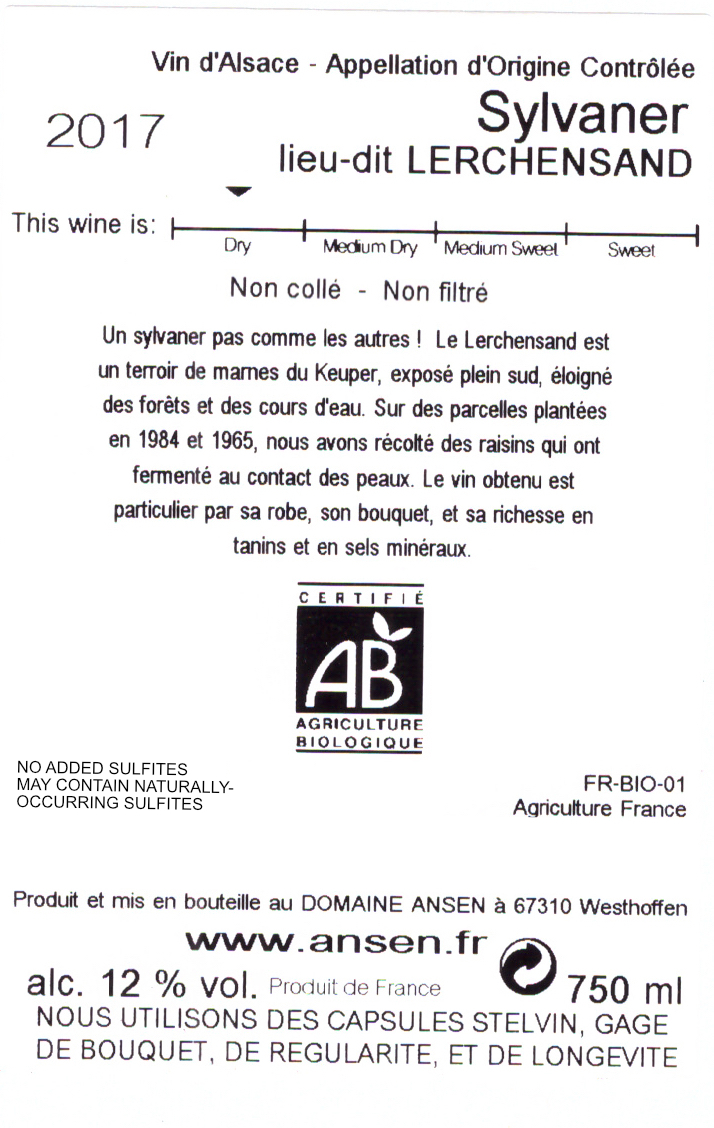 Vin d'Alsace - Appellation d'Origine Contrôlée

2017

Sylvaner
lieu-dit LERCHENSAND

This wine is:
Dry
Medium Dry
Medium Sweet
Sweet

Non collé - Non filtré

Un sylvaner pas comme les autres ! Le Lerchensand est un terroir de marnes du Keuper, exposé plein sud, éloigné des forêts et des cours d'eau. Sur des parcelles plantées en 1984 et 1965, nous avons récolté des raisins qui ont fermenté au contact des peaux. Le vin obtenu est particulier par sa robe, son bouquet, et sa richesse en tanins et en sels minéraux.

CERTIFIÉ
AB
AGRICULTURE
BIOLOGIQUE

NO ADDED SULFITES
MAY CONTAIN NATURALLY-OCCURRING SULFITES

FR-BIO-01
Agriculture France

Produit et mis en bouteille au DOMAINE ANSEN à 67310 Westhoffen

www.ansen.fr

alc. 12 % vol. Produit de France 750 ml

NOUS UTILISONS DES CAPSULES STELVIN, GAGE DE BOUQUET, DE REGULARITE, ET DE LONGEVITE